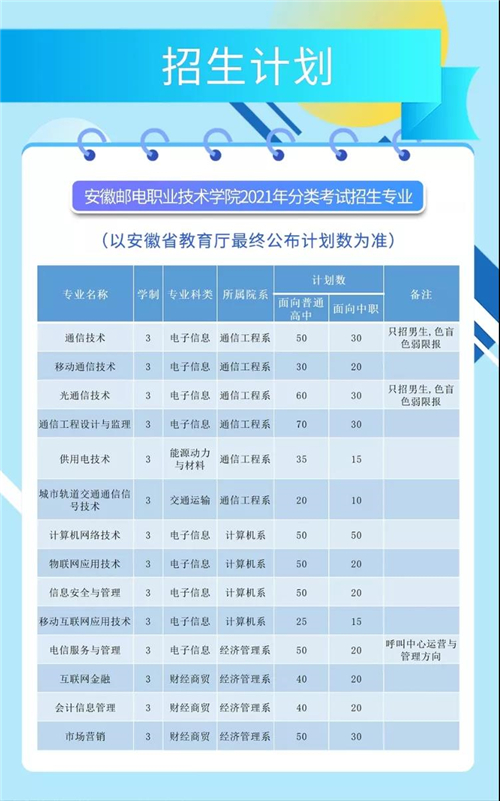 招生计划

安徽邮电职业技术学院2021年分类考试招生专业

（以安徽省教育厅最终公布计划数为准）

| 专业名称 | 学制 | 专业科类 | 所属院系 | 计划数 面向普通高中 | 计划数 面向中职 | 备注 |
|---|---|---|---|---|---|---|
| 通信技术 | 3 | 电子信息 | 通信工程系 | 50 | 30 | 只招男生，色盲色弱限报 |
| 移动通信技术 | 3 | 电子信息 | 通信工程系 | 30 | 20 | |
| 光通信技术 | 3 | 电子信息 | 通信工程系 | 60 | 30 | 只招男生，色盲色弱限报 |
| 通信工程设计与监理 | 3 | 电子信息 | 通信工程系 | 70 | 30 | |
| 供用电技术 | 3 | 能源动力与材料 | 通信工程系 | 35 | 15 | |
| 城市轨道交通通信信号技术 | 3 | 交通运输 | 通信工程系 | 20 | 10 | |
| 计算机网络技术 | 3 | 电子信息 | 计算机系 | 50 | 50 | |
| 物联网应用技术 | 3 | 电子信息 | 计算机系 | 50 | 20 | |
| 信息安全与管理 | 3 | 电子信息 | 计算机系 | 50 | 20 | |
| 移动互联网应用技术 | 3 | 电子信息 | 计算机系 | 25 | 15 | |
| 电信服务与管理 | 3 | 电子信息 | 经济管理系 | 50 | 20 | 呼叫中心运营与管理方向 |
| 互联网金融 | 3 | 财经商贸 | 经济管理系 | 40 | 20 | |
| 会计信息管理 | 3 | 财经商贸 | 经济管理系 | 40 | 20 | |
| 市场营销 | 3 | 财经商贸 | 经济管理系 | 50 | 30 | |